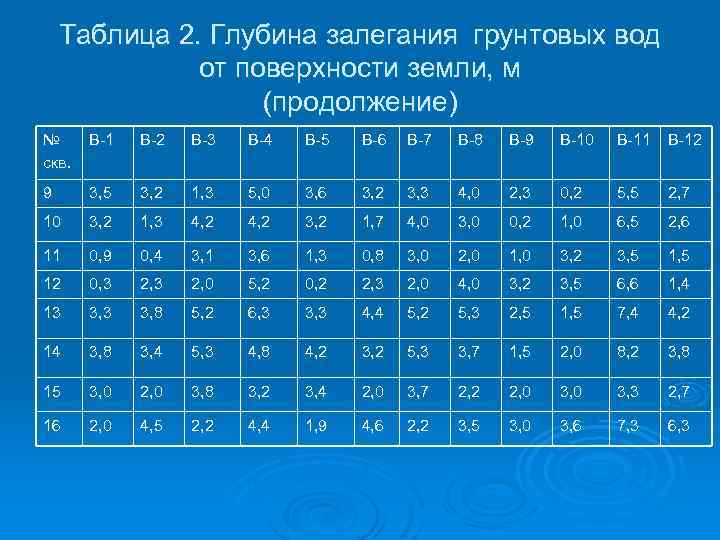 Таблица 2. Глубина залегания грунтовых вод от поверхности земли, м (продолжение)

| № скв. | В-1 | В-2 | В-3 | В-4 | В-5 | В-6 | В-7 | В-8 | В-9 | В-10 | В-11 | В-12 |
|---|---|---|---|---|---|---|---|---|---|---|---|---|
| 9 | 3,5 | 3,2 | 1,3 | 5,0 | 3,6 | 3,2 | 3,3 | 4,0 | 2,3 | 0,2 | 5,5 | 2,7 |
| 10 | 3,2 | 1,3 | 4,2 | 4,2 | 3,2 | 1,7 | 4,0 | 3,0 | 0,2 | 1,0 | 6,5 | 2,6 |
| 11 | 0,9 | 0,4 | 3,1 | 3,6 | 1,3 | 0,8 | 3,0 | 2,0 | 1,0 | 3,2 | 3,5 | 1,5 |
| 12 | 0,3 | 2,3 | 2,0 | 5,2 | 0,2 | 2,3 | 2,0 | 4,0 | 3,2 | 3,5 | 6,6 | 1,4 |
| 13 | 3,3 | 3,8 | 5,2 | 6,3 | 3,3 | 4,4 | 5,2 | 5,3 | 2,5 | 1,5 | 7,4 | 4,2 |
| 14 | 3,8 | 3,4 | 5,3 | 4,8 | 4,2 | 3,2 | 5,3 | 3,7 | 1,5 | 2,0 | 8,2 | 3,8 |
| 15 | 3,0 | 2,0 | 3,8 | 3,2 | 3,4 | 2,0 | 3,7 | 2,2 | 2,0 | 3,0 | 3,3 | 2,7 |
| 16 | 2,0 | 4,5 | 2,2 | 4,4 | 1,9 | 4,6 | 2,2 | 3,5 | 3,0 | 3,6 | 7,3 | 6,3 |